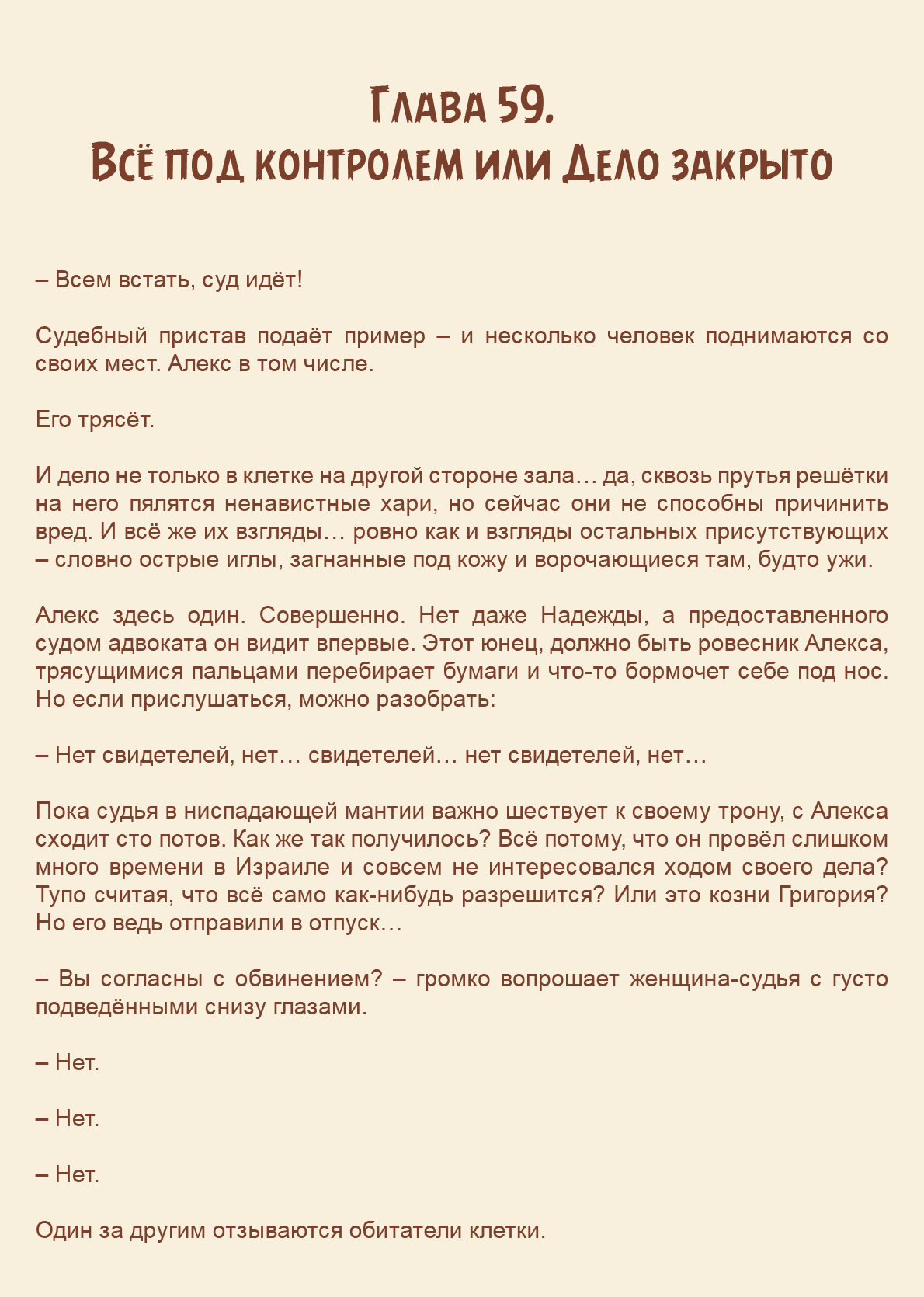 Глава 59.
Всё под контролем или Дело закрыто

– Всем встать, суд идёт!

Судебный пристав подаёт пример – и несколько человек поднимаются со своих мест. Алекс в том числе.

Его трясёт.

И дело не только в клетке на другой стороне зала… да, сквозь прутья решётки на него пялятся ненавистные хари, но сейчас они не способны причинить вред. И всё же их взгляды… ровно как и взгляды остальных присутствующих – словно острые иглы, загнанные под кожу и ворочающиеся там, будто ужи.

Алекс здесь один. Совершенно. Нет даже Надежды, а предоставленного судом адвоката он видит впервые. Этот юнец, должно быть ровесник Алекса, трясущимися пальцами перебирает бумаги и что-то бормочет себе под нос. Но если прислушаться, можно разобрать:

– Нет свидетелей, нет… свидетелей… нет свидетелей, нет…

Пока судья в ниспадающей мантии важно шествует к своему трону, с Алекса сходит сто потов. Как же так получилось? Всё потому, что он провёл слишком много времени в Израиле и совсем не интересовался ходом своего дела? Тупо считая, что всё само как-нибудь разрешится? Или это козни Григория? Но его ведь отправили в отпуск…

– Вы согласны с обвинением? – громко вопрошает женщина-судья с густо подведёнными снизу глазами.

– Нет.

– Нет.

– Нет.

Один за другим отзываются обитатели клетки.